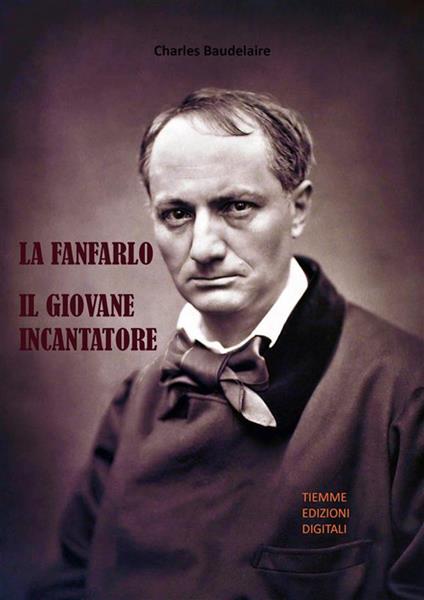 Charles Baudelaire

LA FANFARLO

IL GIOVANE INCANTATORE

TIEMME EDIZIONI DIGITALI